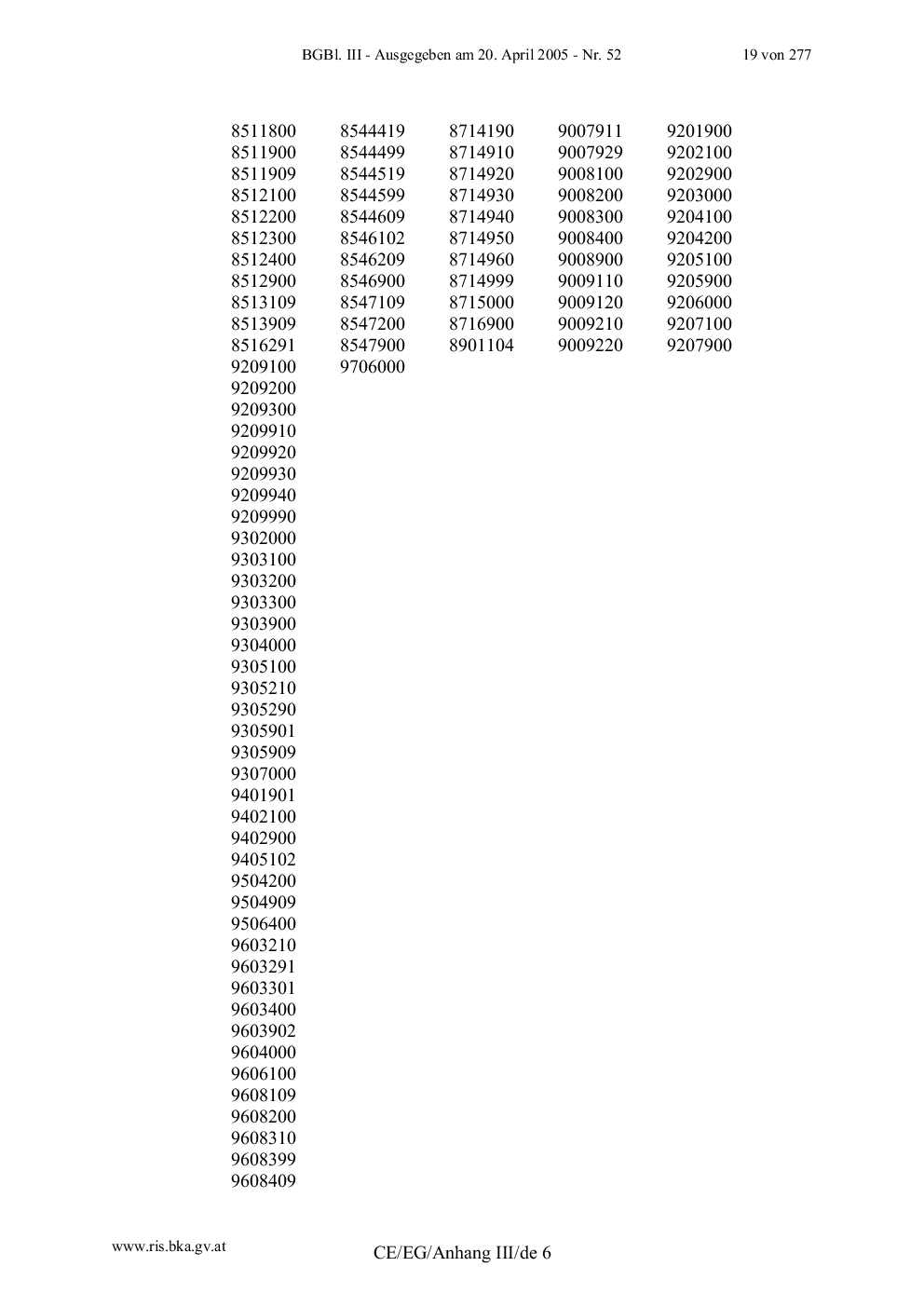 BGBl. III - Ausgegeben am 20. April 2005 - Nr. 52 19 von 277

8511800
8511900
8511909
8512100
8512200
8512300
8512400
8512900
8513109
8513909
8516291
9209100
9209200
9209300
9209910
9209920
9209930
9209940
9209990
9302000
9303100
9303200
9303300
9303900
9304000
9305100
9305210
9305290
9305901
9305909
9307000
9401901
9402100
9402900
9405102
9504200
9504909
9506400
9603210
9603291
9603301
9603400
9603902
9604000
9606100
9608109
9608200
9608310
9608399
9608409

8544419
8544499
8544519
8544599
8544609
8546102
8546209
8546900
8547109
8547200
8547900
9706000

8714190
8714910
8714920
8714930
8714940
8714950
8714960
8714999
8715000
8716900
8901104

9007911
9007929
9008100
9008200
9008300
9008400
9008900
9009110
9009120
9009210
9009220

9201900
9202100
9202900
9203000
9204100
9204200
9205100
9205900
9206000
9207100
9207900

www.ris.bka.gv.at

CE/EG/Anhang III/de 6